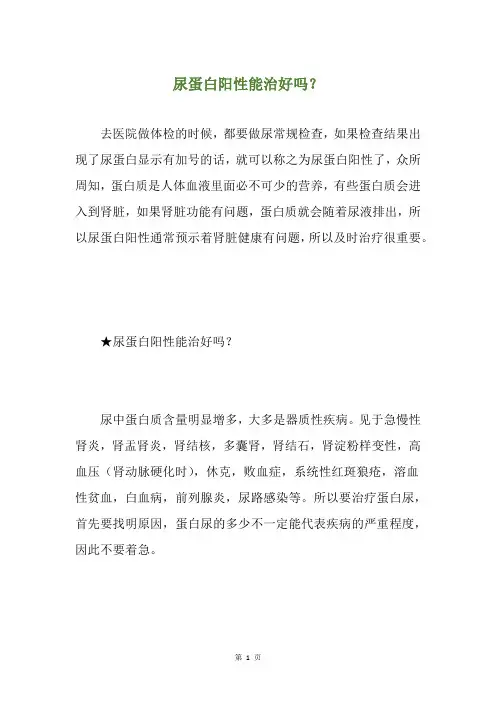 尿蛋白阳性能治好吗？

去医院做体检的时候，都要做尿常规检查，如果检查结果出现了尿蛋白显示有加号的话，就可以称之为尿蛋白阳性了，众所周知，蛋白质是人体血液里面必不可少的营养，有些蛋白质会进入到肾脏，如果肾脏功能有问题，蛋白质就会随着尿液排出，所以尿蛋白阳性通常预示着肾脏健康有问题，所以及时治疗很重要。

★尿蛋白阳性能治好吗？

尿中蛋白质含量明显增多，大多是器质性疾病。见于急慢性肾炎，肾盂肾炎，肾结核，多囊肾，肾结石，肾淀粉样变性，高血压（肾动脉硬化时），休克，败血症，系统性红斑狼疮，溶血性贫血，白血病，前列腺炎，尿路感染等。所以要治疗蛋白尿，首先要找明原因，蛋白尿的多少不一定能代表疾病的严重程度，因此不要着急。

第 1 页